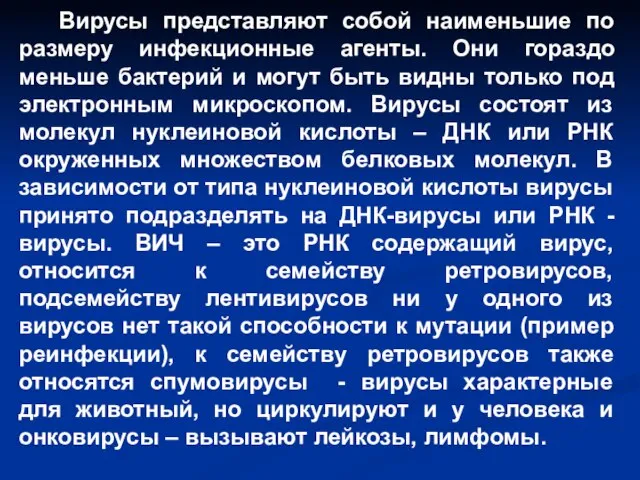 Вирусы представляют собой наименьшие по размеру инфекционные агенты. Они гораздо меньше бактерий и могут быть видны только под электронным микроскопом. Вирусы состоят из молекул нуклеиновой кислоты – ДНК или РНК окруженных множеством белковых молекул. В зависимости от типа нуклеиновой кислоты вирусы принято подразделять на ДНК-вирусы или РНК - вирусы. ВИЧ – это РНК содержащий вирус, относится к семейству ретровирусов, подсемейству лентивирусов ни у одного из вирусов нет такой способности к мутации (пример реинфекции), к семейству ретровирусов также относятся спумовирусы - вирусы характерные для животный, но циркулируют и у человека и онковирусы – вызывают лейкозы, лимфомы.